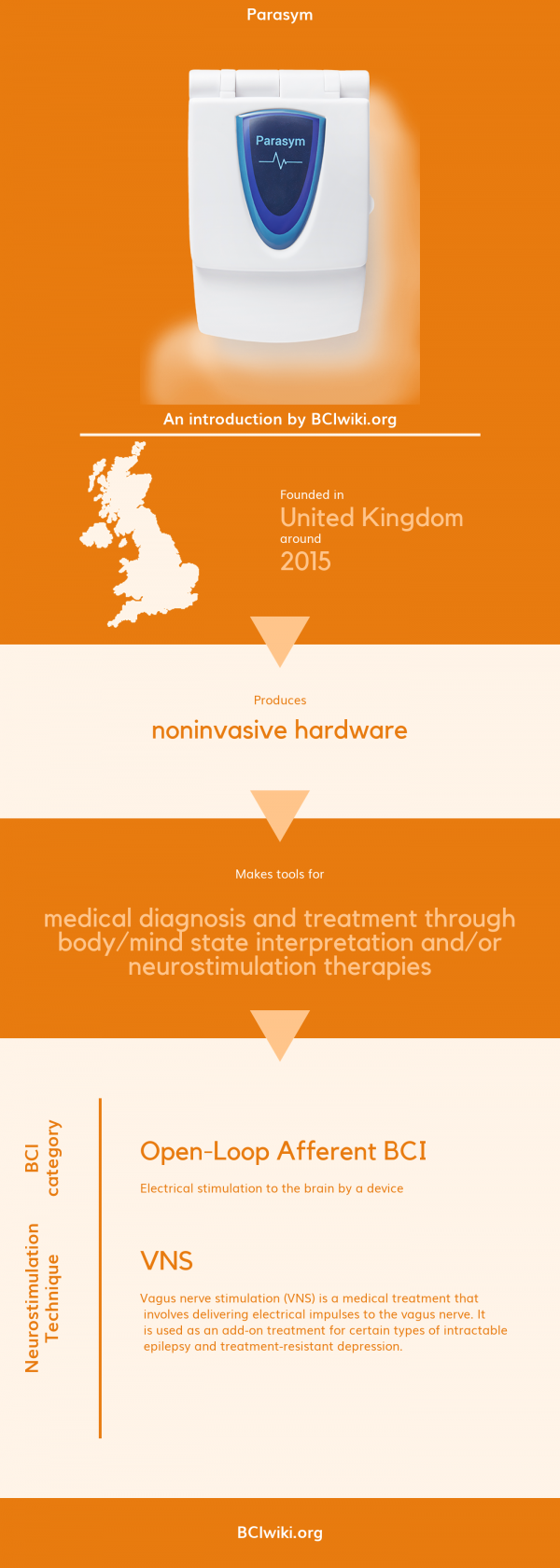 Parasym

Parasym

An introduction by BCIwiki.org

Founded in
United Kingdom
around
2015

Produces
noninvasive hardware

Makes tools for
medical diagnosis and treatment through body/mind state interpretation and/or neurostimulation therapies

BCI category

Open-Loop Afferent BCI

Electrical stimulation to the brain by a device

Neurostimulation Technique

VNS

Vagus nerve stimulation (VNS) is a medical treatment that involves delivering electrical impulses to the vagus nerve. It is used as an add-on treatment for certain types of intractable epilepsy and treatment-resistant depression.

BCIwiki.org